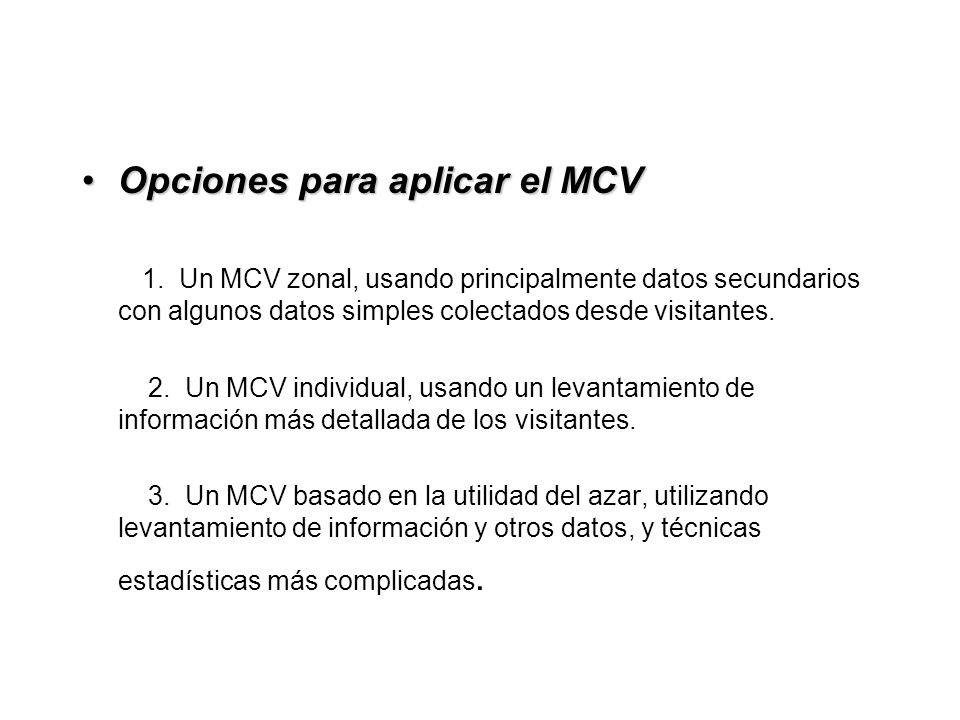 • Opciones para aplicar el MCV

1. Un MCV zonal, usando principalmente datos secundarios con algunos datos simples colectados desde visitantes.

2. Un MCV individual, usando un levantamiento de información más detallada de los visitantes.

3. Un MCV basado en la utilidad del azar, utilizando levantamiento de información y otros datos, y técnicas estadísticas más complicadas.